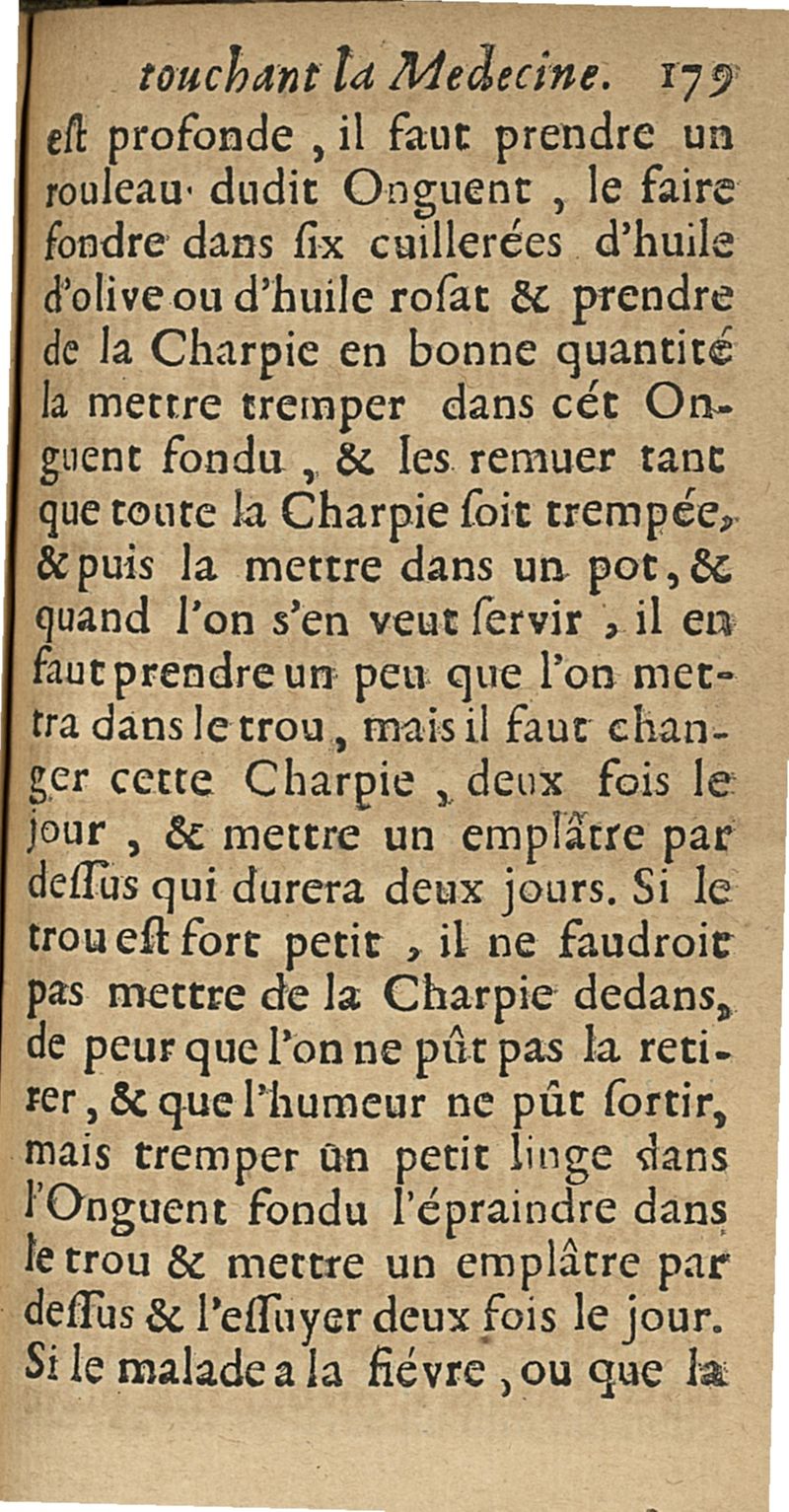 touchant la Medecine. 179

eſt profonde, il faut prendre un rouleau dudit Onguent, le faire fondre dans ſix cuillerées d'huile d'olive ou d'huile roſat & prendre de la Charpie en bonne quantité la mettre tremper dans cét Onguent fondu, & les remuer tant que toute la Charpie ſoit trempée, & puis la mettre dans un pot, & quand l'on s'en veut ſervir, il en faut prendre un peu que l'on mettra dans le trou, mais il faut changer cette Charpie, deux fois le jour, & mettre un emplâtre par deſſus qui durera deux jours. Si le trou eſt fort petit, il ne faudroit pas mettre de la Charpie dedans, de peur que l'on ne pût pas la retirer, & que l'humeur ne pût ſortir, mais tremper un petit linge dans l'Onguent fondu l'épraindre dans le trou & mettre un emplâtre par deſſus & l'eſſuyer deux fois le jour. Si le malade a la fiévre, ou que la